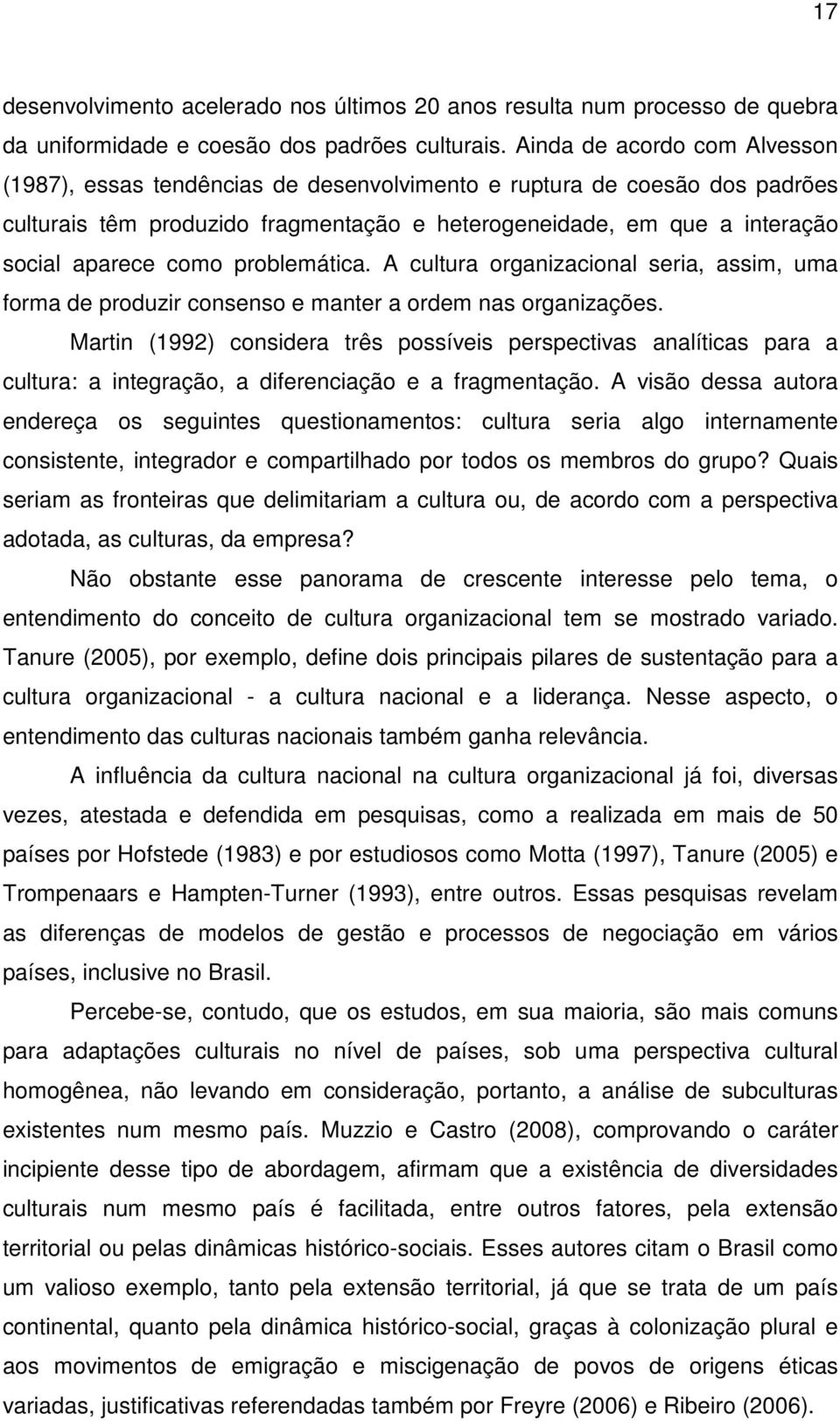 17

desenvolvimento acelerado nos últimos 20 anos resulta num processo de quebra da uniformidade e coesão dos padrões culturais. Ainda de acordo com Alvesson (1987), essas tendências de desenvolvimento e ruptura de coesão dos padrões culturais têm produzido fragmentação e heterogeneidade, em que a interação social aparece como problemática. A cultura organizacional seria, assim, uma forma de produzir consenso e manter a ordem nas organizações.

Martin (1992) considera três possíveis perspectivas analíticas para a cultura: a integração, a diferenciação e a fragmentação. A visão dessa autora endereça os seguintes questionamentos: cultura seria algo internamente consistente, integrador e compartilhado por todos os membros do grupo? Quais seriam as fronteiras que delimitariam a cultura ou, de acordo com a perspectiva adotada, as culturas, da empresa?

Não obstante esse panorama de crescente interesse pelo tema, o entendimento do conceito de cultura organizacional tem se mostrado variado. Tanure (2005), por exemplo, define dois principais pilares de sustentação para a cultura organizacional - a cultura nacional e a liderança. Nesse aspecto, o entendimento das culturas nacionais também ganha relevância.

A influência da cultura nacional na cultura organizacional já foi, diversas vezes, atestada e defendida em pesquisas, como a realizada em mais de 50 países por Hofstede (1983) e por estudiosos como Motta (1997), Tanure (2005) e Trompenaars e Hampten-Turner (1993), entre outros. Essas pesquisas revelam as diferenças de modelos de gestão e processos de negociação em vários países, inclusive no Brasil.

Percebe-se, contudo, que os estudos, em sua maioria, são mais comuns para adaptações culturais no nível de países, sob uma perspectiva cultural homogênea, não levando em consideração, portanto, a análise de subculturas existentes num mesmo país. Muzzio e Castro (2008), comprovando o caráter incipiente desse tipo de abordagem, afirmam que a existência de diversidades culturais num mesmo país é facilitada, entre outros fatores, pela extensão territorial ou pelas dinâmicas histórico-sociais. Esses autores citam o Brasil como um valioso exemplo, tanto pela extensão territorial, já que se trata de um país continental, quanto pela dinâmica histórico-social, graças à colonização plural e aos movimentos de emigração e miscigenação de povos de origens éticas variadas, justificativas referendadas também por Freyre (2006) e Ribeiro (2006).